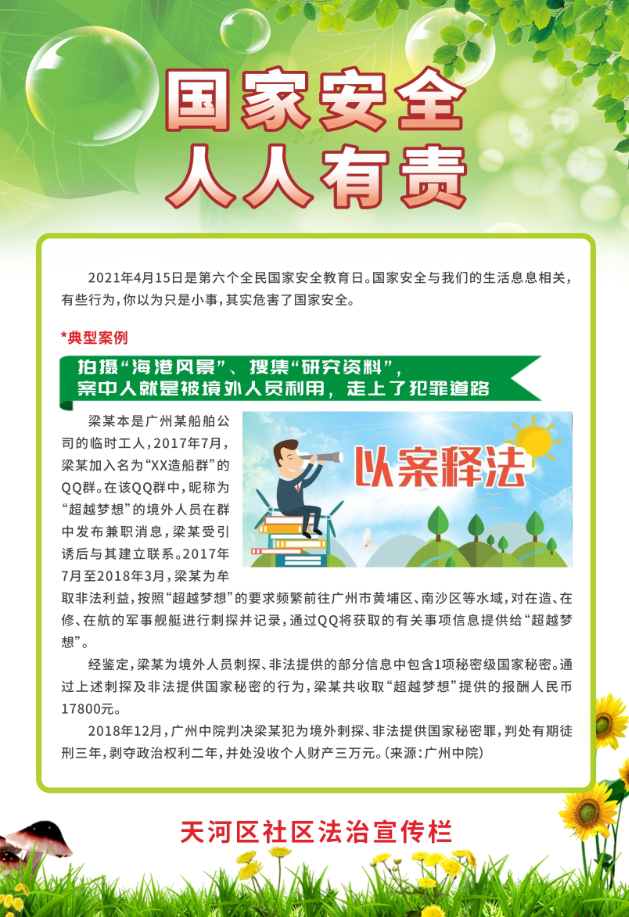 国家安全
人人有责

2021年4月15日是第六个全民国家安全教育日。国家安全与我们的生活息息相关，有些行为，你以为只是小事，其实危害了国家安全。

*典型案例

拍摄“海港风景”、搜集“研究资料”，
案中人就是被境外人员利用，走上了犯罪道路

以案释法

梁某本是广州某船舶公司的临时工人，2017年7月，梁某加入名为“XX造船群”的QQ群。在该QQ群中，昵称为“超越梦想”的境外人员在群中发布兼职消息，梁某受引诱后与其建立联系。2017年7月至2018年3月，梁某为牟取非法利益，按照“超越梦想”的要求频繁前往广州市黄埔区、南沙区等水域，对在造、在修、在航的军事舰艇进行刺探并记录，通过QQ将获取的有关事项信息提供给“超越梦想”。

经鉴定，梁某为境外人员刺探、非法提供的部分信息中包含1项秘密级国家秘密。通过上述刺探及非法提供国家秘密的行为，梁某共收取“超越梦想”提供的报酬人民币17800元。

2018年12月，广州中院判决梁某犯为境外刺探、非法提供国家秘密罪，判处有期徒刑三年，剥夺政治权利二年，并处没收个人财产三万元。（来源：广州中院）

天河区社区法治宣传栏